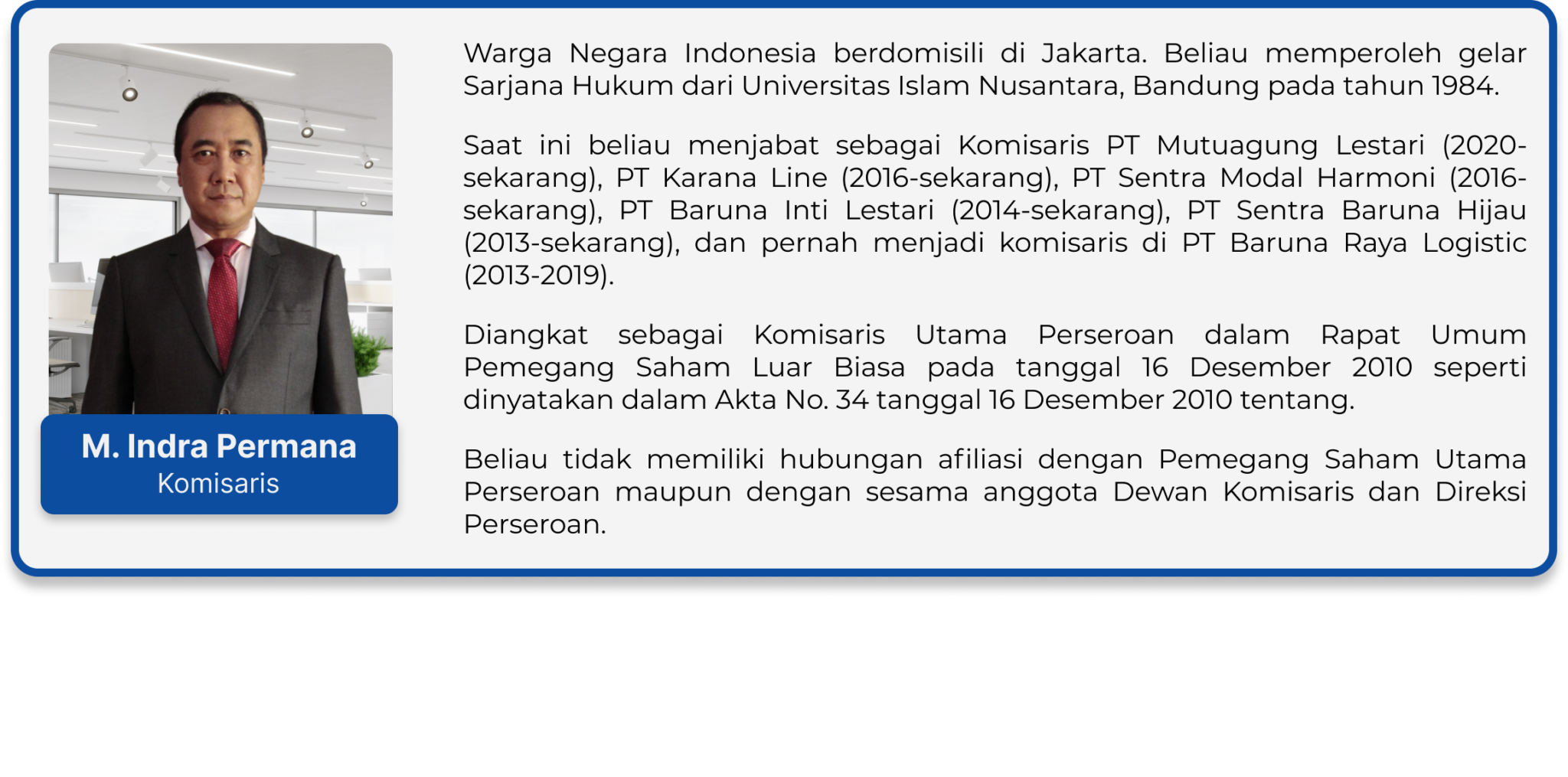 M. Indra Permana
Komisaris

Warga Negara Indonesia berdomisili di Jakarta. Beliau memperoleh gelar Sarjana Hukum dari Universitas Islam Nusantara, Bandung pada tahun 1984.

Saat ini beliau menjabat sebagai Komisaris PT Mutuagung Lestari (2020-sekarang), PT Karana Line (2016-sekarang), PT Sentra Modal Harmoni (2016-sekarang), PT Baruna Inti Lestari (2014-sekarang), PT Sentra Baruna Hijau (2013-sekarang), dan pernah menjadi komisaris di PT Baruna Raya Logistic (2013-2019).

Diangkat sebagai Komisaris Utama Perseroan dalam Rapat Umum Pemegang Saham Luar Biasa pada tanggal 16 Desember 2010 seperti dinyatakan dalam Akta No. 34 tanggal 16 Desember 2010 tentang.

Beliau tidak memiliki hubungan afiliasi dengan Pemegang Saham Utama Perseroan maupun dengan sesama anggota Dewan Komisaris dan Direksi Perseroan.